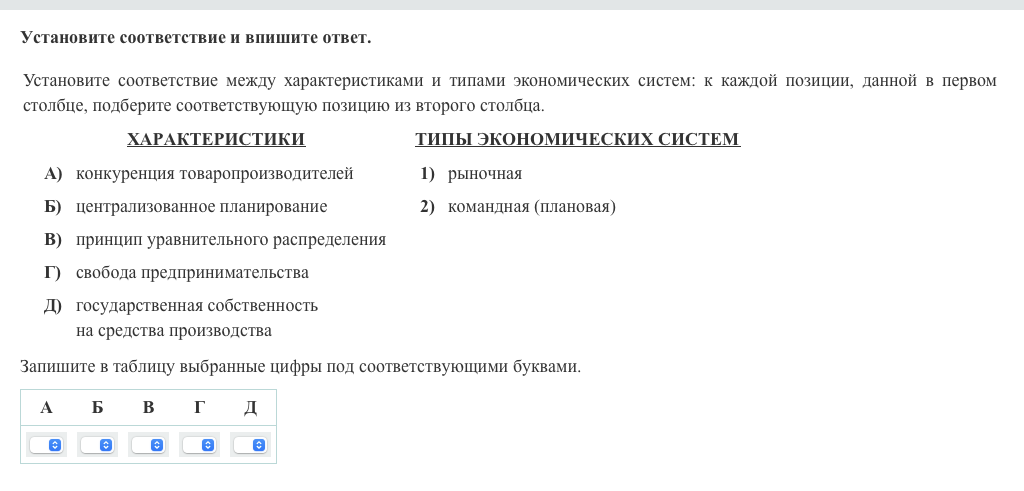 Установите соответствие и впишите ответ.

Установите соответствие между характеристиками и типами экономических систем: к каждой позиции, данной в первом столбце, подберите соответствующую позицию из второго столбца.

ХАРАКТЕРИСТИКИ

А) конкуренция товаропроизводителей
Б) централизованное планирование
В) принцип уравнительного распределения
Г) свобода предпринимательства
Д) государственная собственность на средства производства

ТИПЫ ЭКОНОМИЧЕСКИХ СИСТЕМ

1) рыночная
2) командная (плановая)

Запишите в таблицу выбранные цифры под соответствующими буквами.

| А | Б | В | Г | Д |
|---|---|---|---|---|
|  |  |  |  |  |